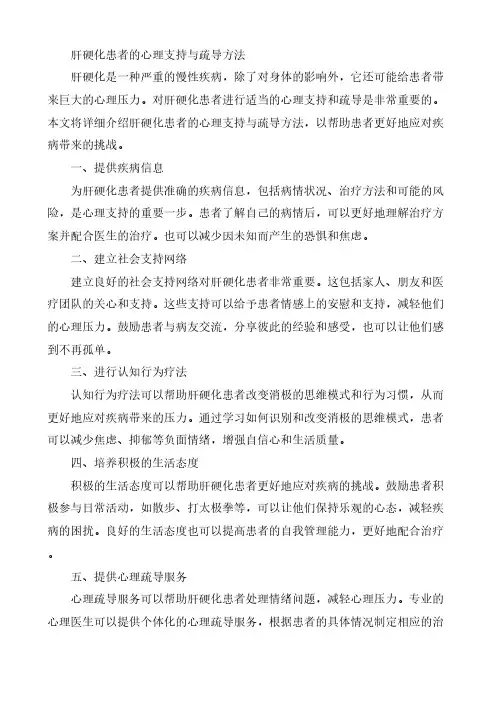 肝硬化患者的心理支持与疏导方法

肝硬化是一种严重的慢性疾病，除了对身体的影响外，它还可能给患者带来巨大的心理压力。对肝硬化患者进行适当的心理支持和疏导是非常重要的。本文将详细介绍肝硬化患者的心理支持与疏导方法，以帮助患者更好地应对疾病带来的挑战。

一、提供疾病信息

为肝硬化患者提供准确的疾病信息，包括病情状况、治疗方法和可能的风险，是心理支持的重要一步。患者了解自己的病情后，可以更好地理解治疗方案并配合医生的治疗。也可以减少因未知而产生的恐惧和焦虑。

二、建立社会支持网络

建立良好的社会支持网络对肝硬化患者非常重要。这包括家人、朋友和医疗团队的关心和支持。这些支持可以给予患者情感上的安慰和支持，减轻他们的心理压力。鼓励患者与病友交流，分享彼此的经验和感受，也可以让他们感到不再孤单。

三、进行认知行为疗法

认知行为疗法可以帮助肝硬化患者改变消极的思维模式和行为习惯，从而更好地应对疾病带来的压力。通过学习如何识别和改变消极的思维模式，患者可以减少焦虑、抑郁等负面情绪，增强自信心和生活质量。

四、培养积极的生活态度

积极的生活态度可以帮助肝硬化患者更好地应对疾病的挑战。鼓励患者积极参与日常活动，如散步、打太极拳等，可以让他们保持乐观的心态，减轻疾病的困扰。良好的生活态度也可以提高患者的自我管理能力，更好地配合治疗。

五、提供心理疏导服务

心理疏导服务可以帮助肝硬化患者处理情绪问题，减轻心理压力。专业的心理医生可以提供个体化的心理疏导服务，根据患者的具体情况制定相应的治